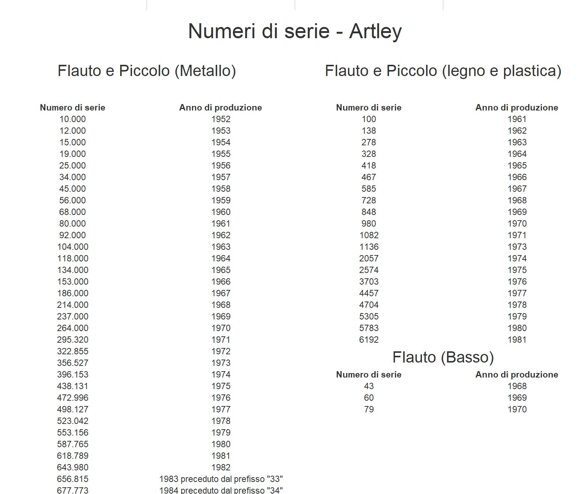 Numeri di serie - Artley

Flauto e Piccolo (Metallo)

| Numero di serie | Anno di produzione |
|---|---|
| 10.000 | 1952 |
| 12.000 | 1953 |
| 15.000 | 1954 |
| 19.000 | 1955 |
| 25.000 | 1956 |
| 34.000 | 1957 |
| 45.000 | 1958 |
| 56.000 | 1959 |
| 68.000 | 1960 |
| 80.000 | 1961 |
| 92.000 | 1962 |
| 104.000 | 1963 |
| 118.000 | 1964 |
| 134.000 | 1965 |
| 153.000 | 1966 |
| 186.000 | 1967 |
| 214.000 | 1968 |
| 237.000 | 1969 |
| 264.000 | 1970 |
| 295.320 | 1971 |
| 322.855 | 1972 |
| 356.527 | 1973 |
| 396.153 | 1974 |
| 438.131 | 1975 |
| 472.996 | 1976 |
| 498.127 | 1977 |
| 523.042 | 1978 |
| 553.156 | 1979 |
| 587.765 | 1980 |
| 618.789 | 1981 |
| 643.980 | 1982 |
| 656.815 | 1983 preceduto dal prefisso "33" |
| 677.773 | 1984 preceduto dal prefisso "34" |

Flauto e Piccolo (legno e plastica)

| Numero di serie | Anno di produzione |
|---|---|
| 100 | 1961 |
| 138 | 1962 |
| 278 | 1963 |
| 328 | 1964 |
| 418 | 1965 |
| 467 | 1966 |
| 585 | 1967 |
| 728 | 1968 |
| 848 | 1969 |
| 980 | 1970 |
| 1082 | 1971 |
| 1136 | 1973 |
| 2057 | 1974 |
| 2574 | 1975 |
| 3703 | 1976 |
| 4457 | 1977 |
| 4704 | 1978 |
| 5305 | 1979 |
| 5783 | 1980 |
| 6192 | 1981 |

Flauto (Basso)

| Numero di serie | Anno di produzione |
|---|---|
| 43 | 1968 |
| 60 | 1969 |
| 79 | 1970 |